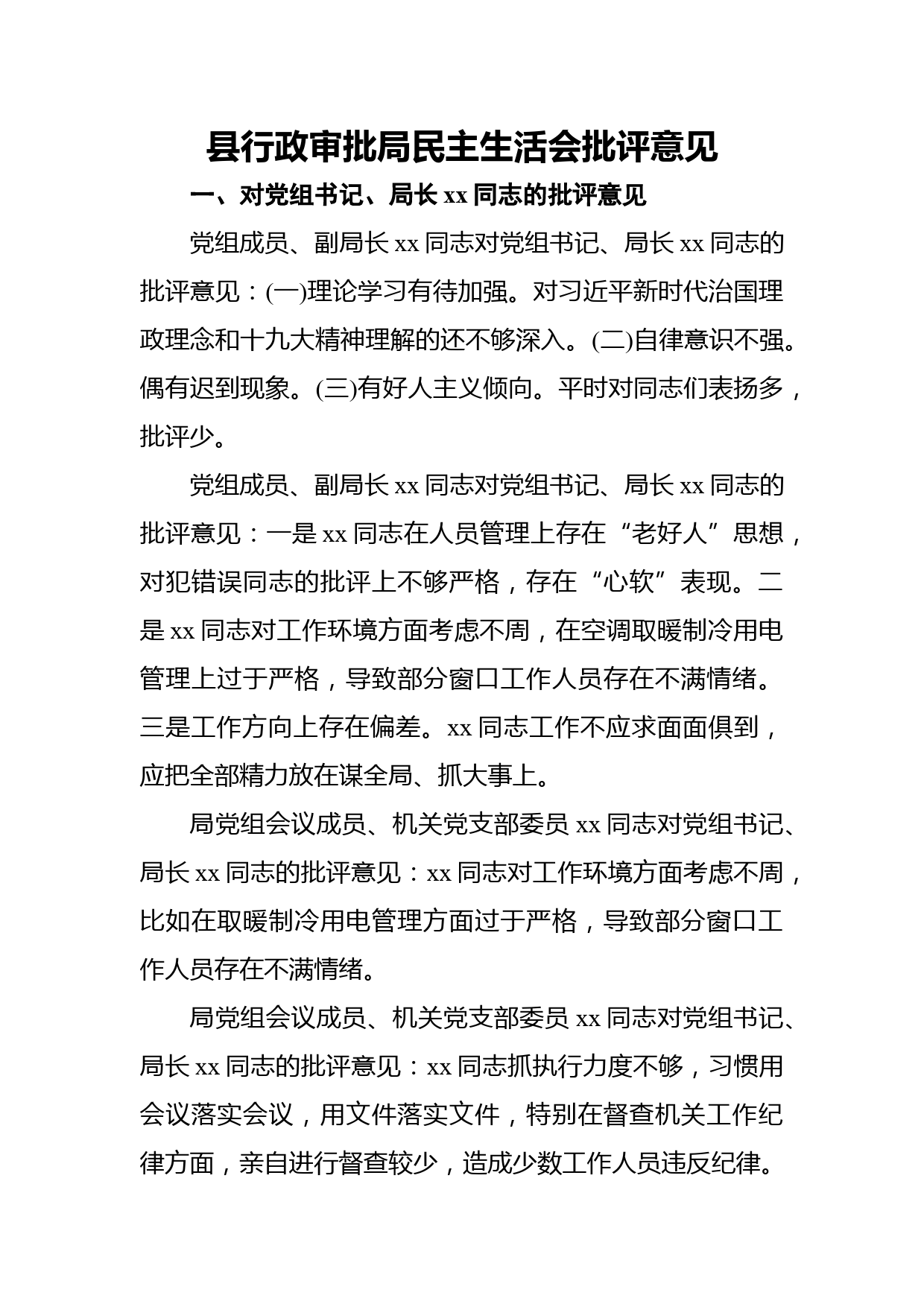 县行政审批局民主生活会批评意见

一、对党组书记、局长 xx 同志的批评意见

党组成员、副局长 xx 同志对党组书记、局长 xx 同志的批评意见：(一)理论学习有待加强。对习近平新时代治国理政理念和十九大精神理解的还不够深入。(二)自律意识不强。偶有迟到现象。(三)有好人主义倾向。平时对同志们表扬多，批评少。

党组成员、副局长 xx 同志对党组书记、局长 xx 同志的批评意见：一是 xx 同志在人员管理上存在“老好人”思想，对犯错误同志的批评上不够严格，存在“心软”表现。二是 xx 同志对工作环境方面考虑不周，在空调取暖制冷用电管理上过于严格，导致部分窗口工作人员存在不满情绪。三是工作方向上存在偏差。xx 同志工作不应求面面俱到，应把全部精力放在谋全局、抓大事上。

局党组会议成员、机关党支部委员 xx 同志对党组书记、局长 xx 同志的批评意见：xx 同志对工作环境方面考虑不周，比如在取暖制冷用电管理方面过于严格，导致部分窗口工作人员存在不满情绪。

局党组会议成员、机关党支部委员 xx 同志对党组书记、局长 xx 同志的批评意见：xx 同志抓执行力度不够，习惯用会议落实会议，用文件落实文件，特别在督查机关工作纪律方面，亲自进行督查较少，造成少数工作人员违反纪律。